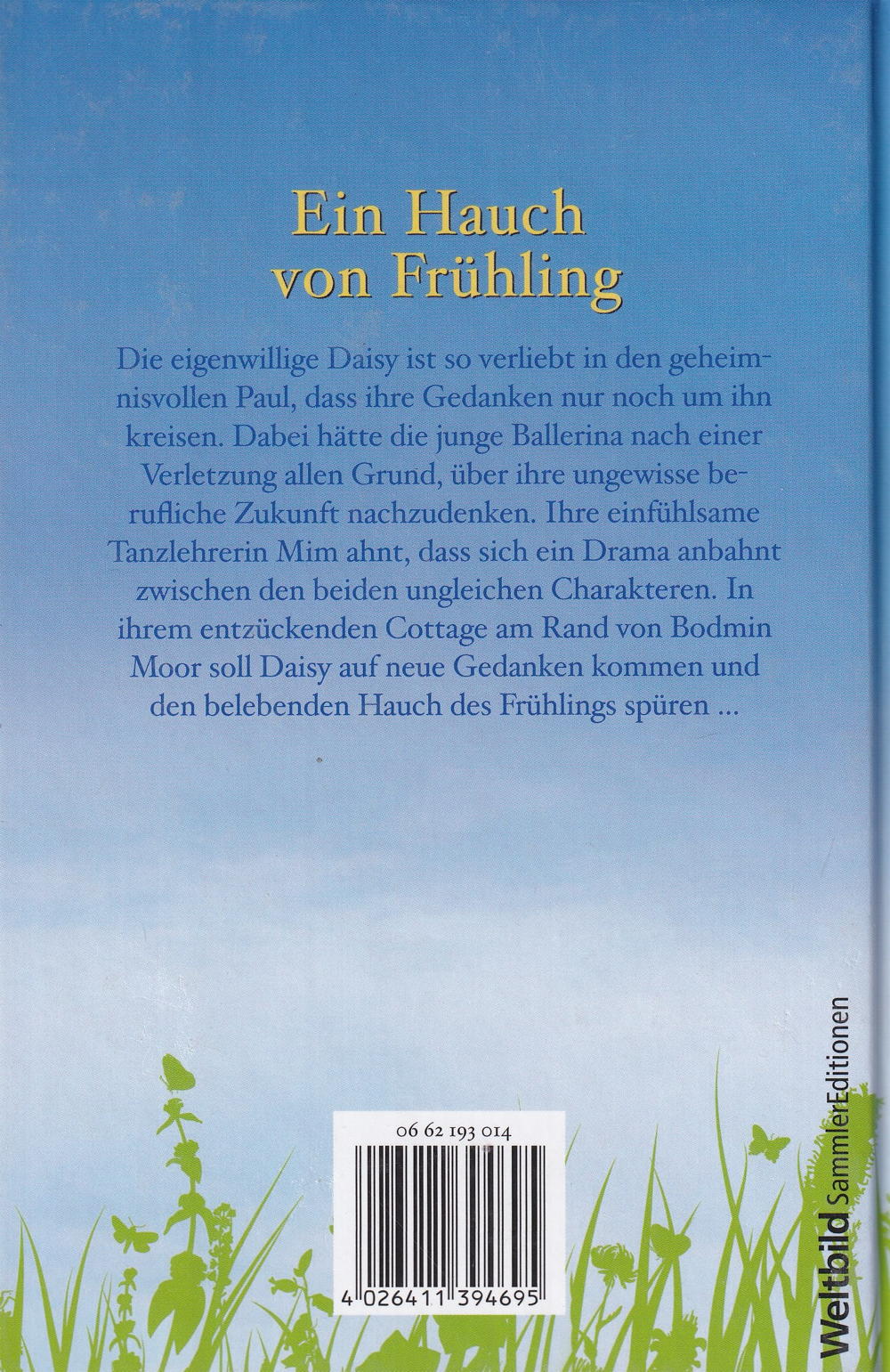 Ein Hauch von Frühling

Die eigenwillige Daisy ist so verliebt in den geheimnisvollen Paul, dass ihre Gedanken nur noch um ihn kreisen. Dabei hätte die junge Ballerina nach einer Verletzung allen Grund, über ihre ungewisse berufliche Zukunft nachzudenken. Ihre einfühlsame Tanzlehrerin Mim ahnt, dass sich ein Drama anbahnt zwischen den beiden ungleichen Charakteren. In ihrem entzückenden Cottage am Rand von Bodmin Moor soll Daisy auf neue Gedanken kommen und den belebenden Hauch des Frühlings spüren ...

06 62 193 014

4 026411 394695

Weltbild SammlerEditionen